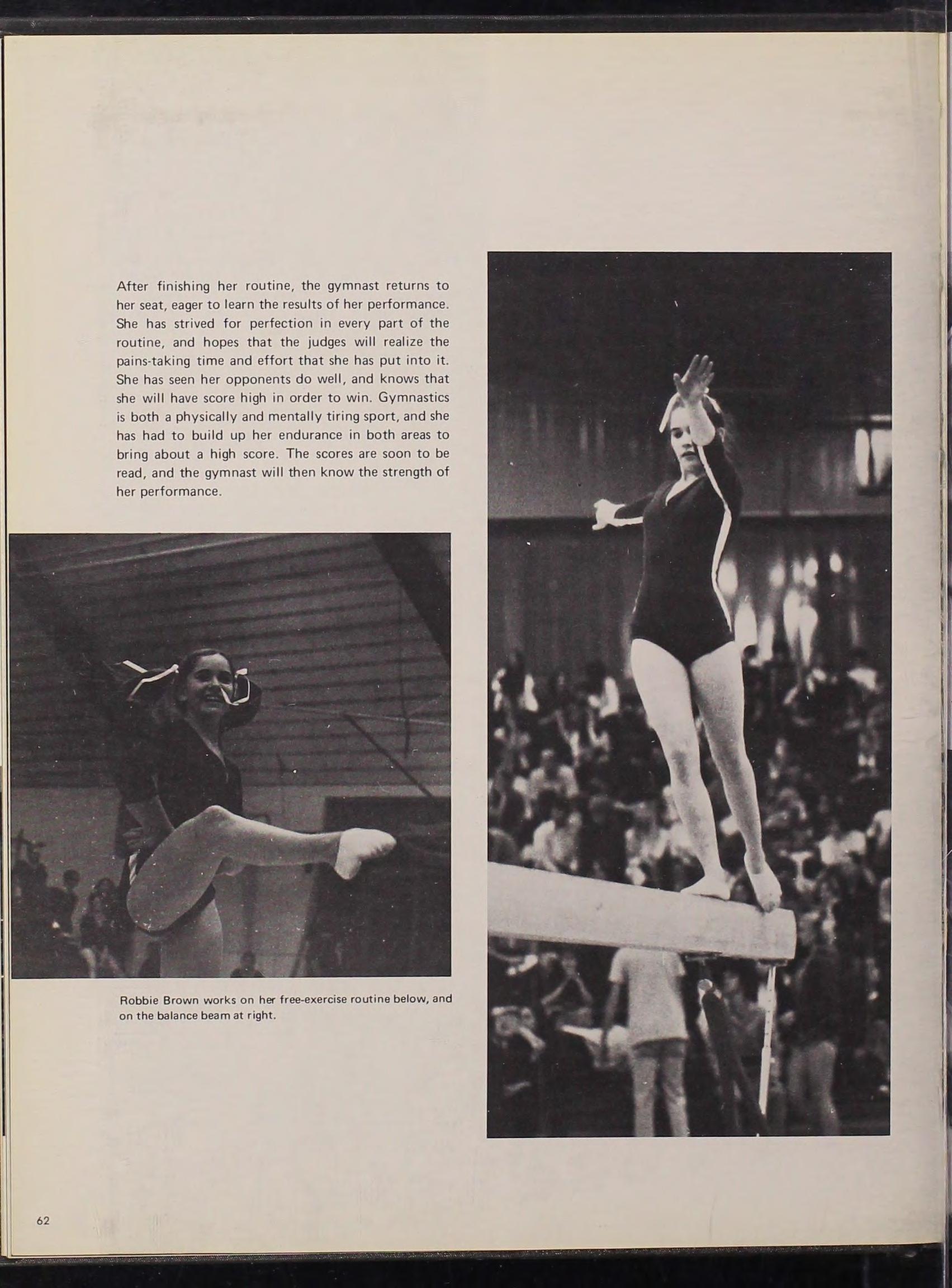 After finishing her routine, the gymnast returns to her seat, eager to learn the results of her performance. She has strived for perfection in every part of the routine, and hopes that the judges will realize the pains-taking time and effort that she has put into it. She has seen her opponents do well, and knows that she will have score high in order to win. Gymnastics is both a physically and mentally tiring sport, and she has had to build up her endurance in both areas to bring about a high score. The scores are soon to be read, and the gymnast will then know the strength of her performance.

Robbie Brown works on her free-exercise routine below, and on the balance beam at right.

62